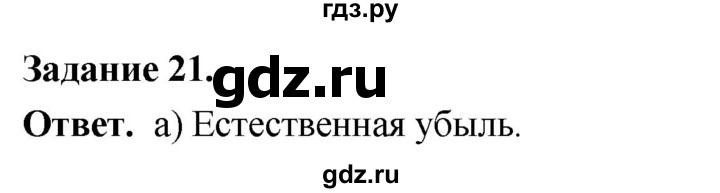 гдз.ру

Задание 21. gdz.ru

Ответ. а) Естественная убыль.

gdz.ru